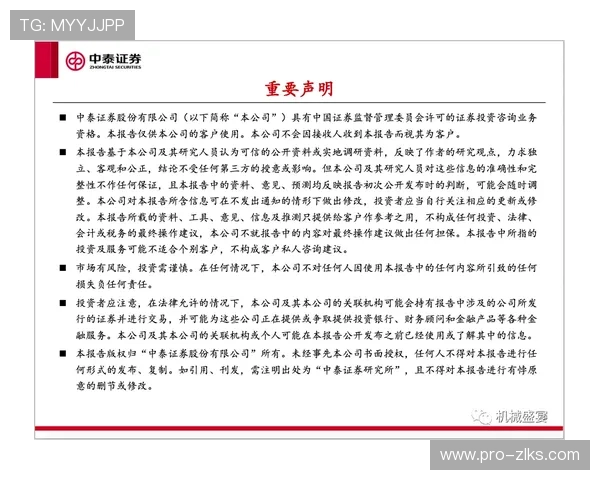 TG: MYYJJPP

中泰证券
ZHONGTAI SECURITIES

重要声明

■ 中泰证券股份有限公司（以下简称“本公司”）具有中国证券监督管理委员会许可的证券投资咨询业务资格。本报告仅供本公司的客户使用。本公司不会因接收人收到本报告而视其为客户。

■ 本报告基于本公司及其研究人员认为可信的公开资料或实地调研资料，反映了作者的研究观点，力求独立、客观和公正，结论不受任何第三方的授意或影响。但本公司及其研究人员对这些信息的准确性和完整性不作任何保证，且本报告中的资料、意见、预测均反映报告初次公开发布时的判断，可能会随时调整。本公司对本报告所含信息可在不发出通知的情形下做出修改，投资者应当自行关注相应的更新或修改。本报告所载的资料、工具、意见、信息及推测只提供给客户作参考之用，不构成任何投资、法律、会计或税务的最终操作建议，本公司不就报告中的内容对最终操作建议做出任何担保。本报告中所指的投资及服务可能不适合个别客户，不构成客户私人咨询建议。

■ 市场有风险，投资需谨慎。在任何情况下，本公司不对任何人因使用本报告中的任何内容所引致的任何损失负任何责任。

■ 投资者应注意，在法律允许的情况下，本公司及其本公司的关联机构可能会持有报告中涉及的公司所发行的证券并进行交易，并可能为这些公司正在提供或争取提供投资银行、财务顾问和金融产品等各种金融服务。本公司及其本公司的关联机构或个人可能在本报告公开发布之前已经使用或了解其中的信息。

■ 本报告版权归“中泰证券股份有限公司”所有。未经事先本公司书面授权，任何人不得对本报告进行任何形式的发布、复制。如引用、刊发，需注明出处为“中泰证券研究所”，且不得对本报告进行有悖原意的删节或修改。

机械盛宴

www.pro-zlks.com